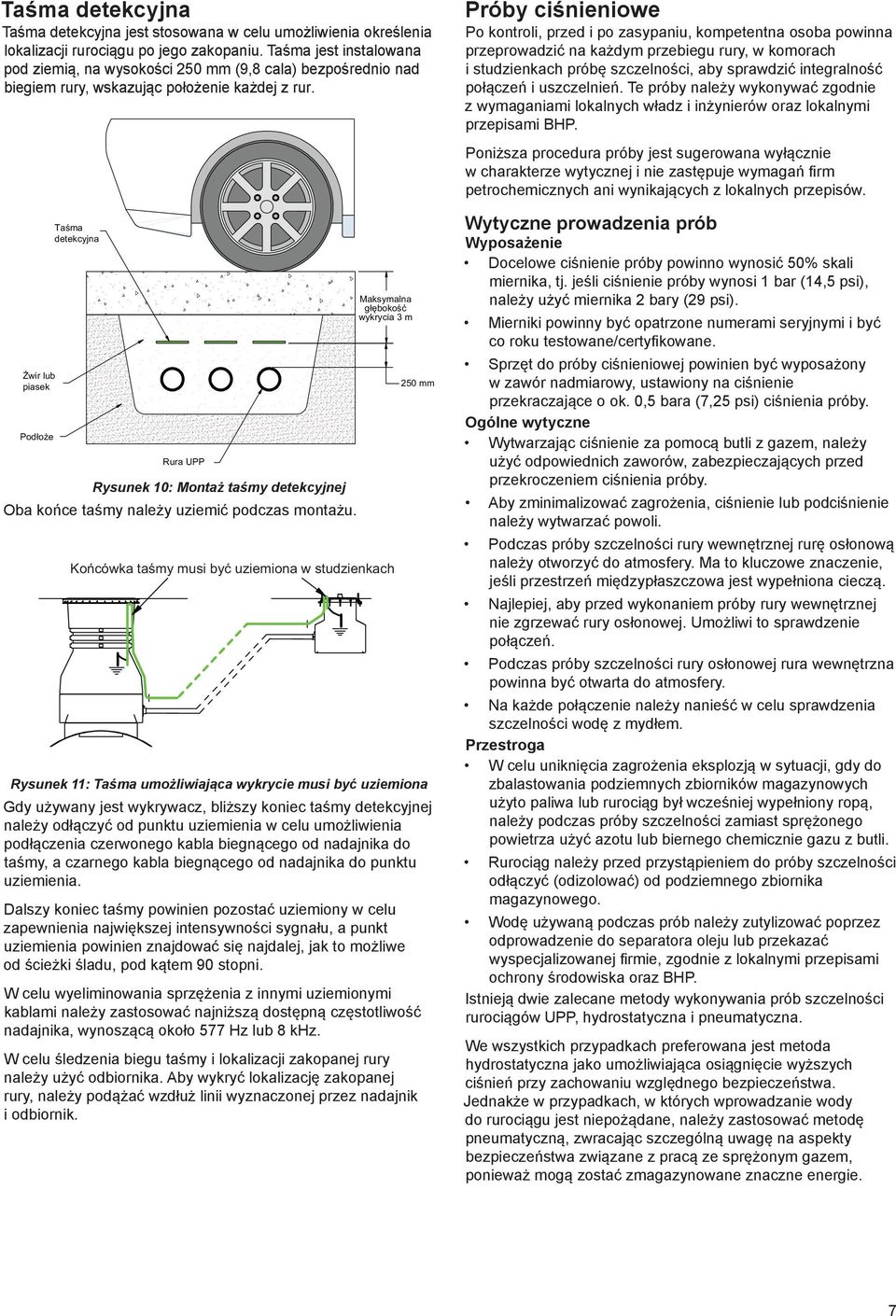 Taśma detekcyjna

Taśma detekcyjna jest stosowana w celu umożliwienia określenia lokalizacji rurociągu po jego zakopaniu. Taśma jest instalowana pod ziemią, na wysokości 250 mm (9,8 cala) bezpośrednio nad biegiem rury, wskazując położenie każdej z rur.

Taśma detekcyjna

Maksymalna głębokość wykrycia 3 m

Żwir lub piasek

250 mm

Podłoże

Rura UPP

Rysunek 10: Montaż taśmy detekcyjnej

Oba końce taśmy należy uziemić podczas montażu.

Końcówka taśmy musi być uziemiona w studzienkach

Rysunek 11: Taśma umożliwiająca wykrycie musi być uziemiona

Gdy używany jest wykrywacz, bliższy koniec taśmy detekcyjnej należy odłączyć od punktu uziemienia w celu umożliwienia podłączenia czerwonego kabla biegnącego od nadajnika do taśmy, a czarnego kabla biegnącego od nadajnika do punktu uziemienia.

Dalszy koniec taśmy powinien pozostać uziemiony w celu zapewnienia największej intensywności sygnału, a punkt uziemienia powinien znajdować się najdalej, jak to możliwe od ścieżki śladu, pod kątem 90 stopni.

W celu wyeliminowania sprzężenia z innymi uziemionymi kablami należy zastosować najniższą dostępną częstotliwość nadajnika, wynoszącą około 577 Hz lub 8 kHz.

W celu śledzenia biegu taśmy i lokalizacji zakopanej rury należy użyć odbiornika. Aby wykryć lokalizację zakopanej rury, należy podążać wzdłuż linii wyznaczonej przez nadajnik i odbiornik.

Próby ciśnieniowe

Po kontroli, przed i po zasypaniu, kompetentna osoba powinna przeprowadzić na każdym przebiegu rury, w komorach i studzienkach próbę szczelności, aby sprawdzić integralność połączeń i uszczelnień. Te próby należy wykonywać zgodnie z wymaganiami lokalnych władz i inżynierów oraz lokalnymi przepisami BHP.

Poniższa procedura próby jest sugerowana wyłącznie w charakterze wytycznej i nie zastępuje wymagań firm petrochemicznych ani wynikających z lokalnych przepisów.

Wytyczne prowadzenia prób

Wyposażenie

• Docelowe ciśnienie próby powinno wynosić 50% skali miernika, tj. jeśli ciśnienie próby wynosi 1 bar (14,5 psi), należy użyć miernika 2 bary (29 psi).

• Mierniki powinny być opatrzone numerami seryjnymi i być co roku testowane/certyfikowane.

• Sprzęt do próby ciśnieniowej powinien być wyposażony w zawór nadmiarowy, ustawiony na ciśnienie przekraczające o ok. 0,5 bara (7,25 psi) ciśnienia próby.

Ogólne wytyczne

• Wytwarzając ciśnienie za pomocą butli z gazem, należy użyć odpowiednich zaworów, zabezpieczających przed przekroczeniem ciśnienia próby.

• Aby zminimalizować zagrożenia, ciśnienie lub podciśnienie należy wytwarzać powoli.

• Podczas próby szczelności rury wewnętrznej rurę osłonową należy otworzyć do atmosfery. Ma to kluczowe znaczenie, jeśli przestrzeń międzypłaszczowa jest wypełniona cieczą.

• Najlepiej, aby przed wykonaniem próby rury wewnętrznej nie zgrzewać rury osłonowej. Umożliwi to sprawdzenie połączeń.

• Podczas próby szczelności rury osłonowej rura wewnętrzna powinna być otwarta do atmosfery.

• Na każde połączenie należy nanieść w celu sprawdzenia szczelności wodę z mydłem.

Przestroga

• W celu uniknięcia zagrożenia eksplozją w sytuacji, gdy do zbalastowania podziemnych zbiorników magazynowych użyto paliwa lub rurociąg był wcześniej wypełniony ropą, należy podczas próby szczelności zamiast sprężonego powietrza użyć azotu lub biernego chemicznie gazu z butli.

• Rurociąg należy przed przystąpieniem do próby szczelności odłączyć (odizolować) od podziemnego zbiornika magazynowego.

• Wodę używaną podczas prób należy zutylizować poprzez odprowadzenie do separatora oleju lub przekazać wyspecjalizowanej firmie, zgodnie z lokalnymi przepisami ochrony środowiska oraz BHP.

Istnieją dwie zalecane metody wykonywania prób szczelności rurociągów UPP, hydrostatyczna i pneumatyczna.

We wszystkich przypadkach preferowana jest metoda hydrostatyczna jako umożliwiająca osiągnięcie wyższych ciśnień przy zachowaniu względnego bezpieczeństwa. Jednakże w przypadkach, w których wprowadzanie wody do rurociągu jest niepożądane, należy zastosować metodę pneumatyczną, zwracając szczególną uwagę na aspekty bezpieczeństwa związane z pracą ze sprężonym gazem, ponieważ mogą zostać zmagazynowane znaczne energie.

7